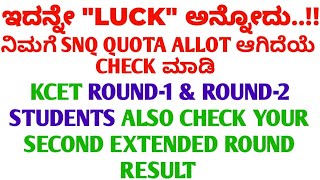 ಇದನ್ನೇ "LUCK" ಅನ್ನೋದು..!!
ನಿಮಗೆ SNQ QUOTA ALLOT ಆಗಿದೆಯೆ
CHECK ಮಾಡಿ
KCET ROUND-1 & ROUND-2
STUDENTS ALSO CHECK YOUR
SECOND EXTENDED ROUND
RESULT